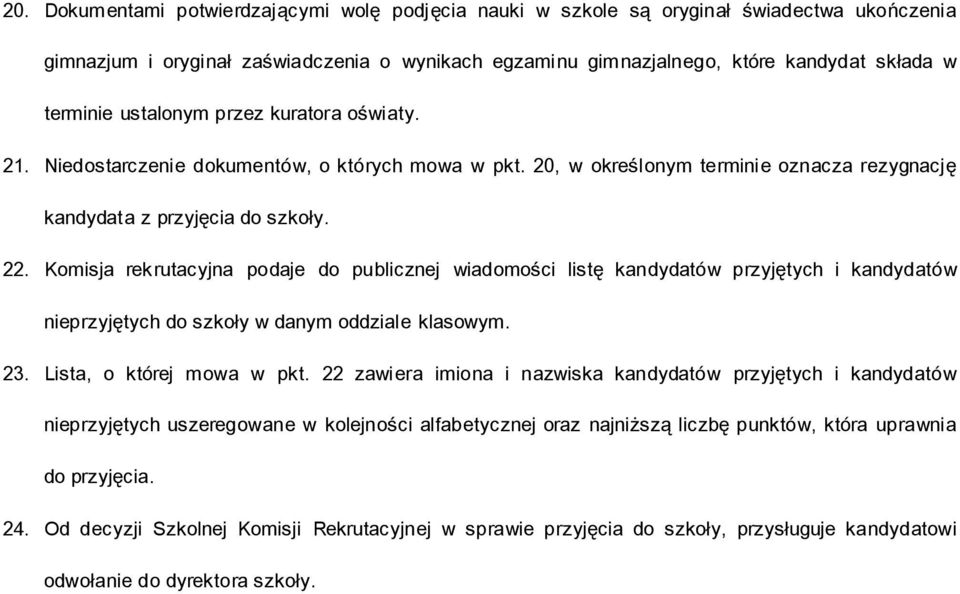 20. Dokumentami potwierdzającymi wolę podjęcia nauki w szkole są oryginał świadectwa ukończenia gimnazjum i oryginał zaświadczenia o wynikach egzaminu gimnazjalnego, które kandydat składa w terminie ustalonym przez kuratora oświaty.

21. Niedostarczenie dokumentów, o których mowa w pkt. 20, w określonym terminie oznacza rezygnację kandydata z przyjęcia do szkoły.

22. Komisja rekrutacyjna podaje do publicznej wiadomości listę kandydatów przyjętych i kandydatów nieprzyjętych do szkoły w danym oddziale klasowym.

23. Lista, o której mowa w pkt. 22 zawiera imiona i nazwiska kandydatów przyjętych i kandydatów nieprzyjętych uszeregowane w kolejności alfabetycznej oraz najniższą liczbę punktów, która uprawnia do przyjęcia.

24. Od decyzji Szkolnej Komisji Rekrutacyjnej w sprawie przyjęcia do szkoły, przysługuje kandydatowi odwołanie do dyrektora szkoły.